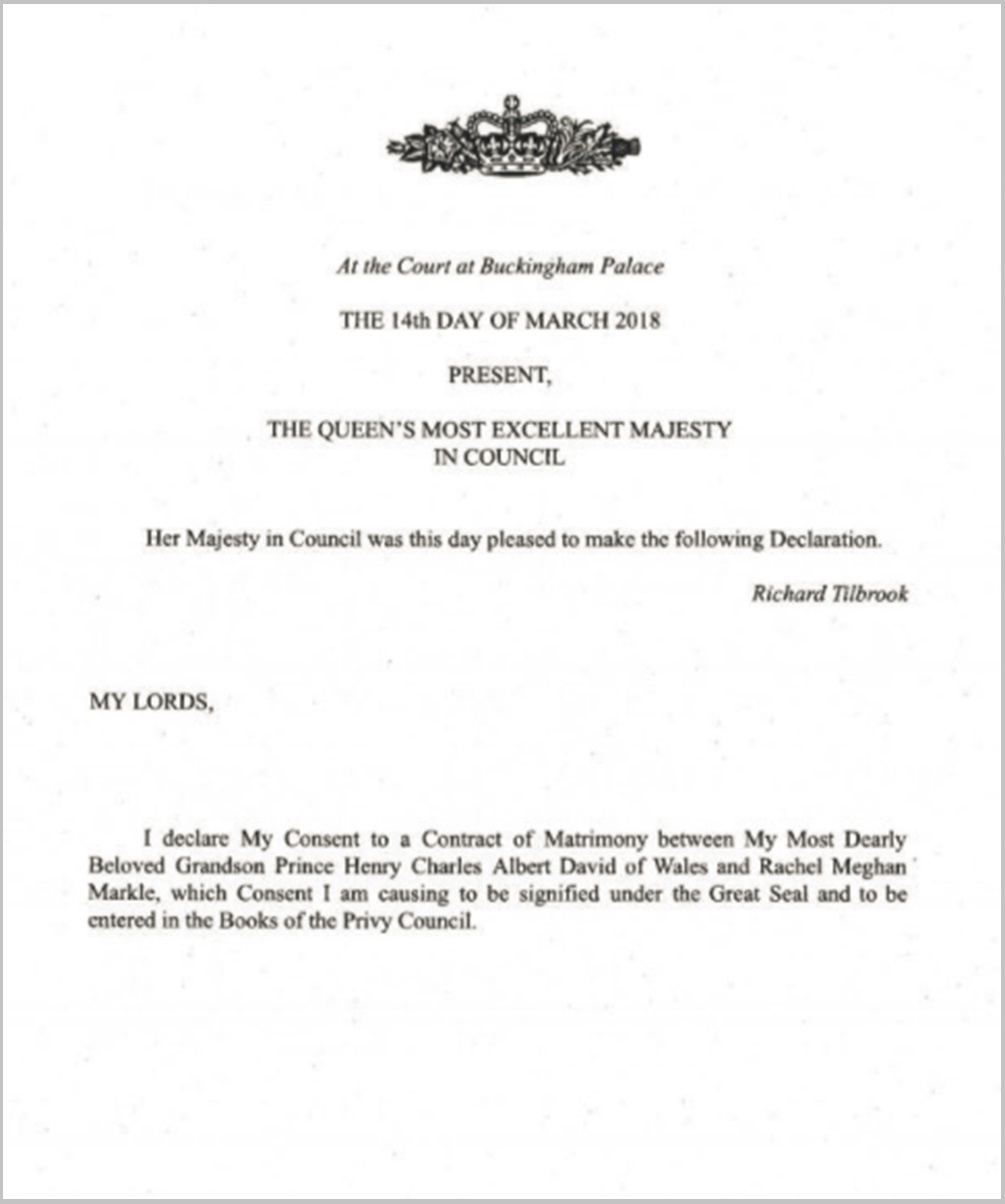 At the Court at Buckingham Palace

THE 14th DAY OF MARCH 2018

PRESENT,

THE QUEEN'S MOST EXCELLENT MAJESTY
IN COUNCIL

Her Majesty in Council was this day pleased to make the following Declaration.

Richard Tilbrook

MY LORDS,

I declare My Consent to a Contract of Matrimony between My Most Dearly Beloved Grandson Prince Henry Charles Albert David of Wales and Rachel Meghan Markle, which Consent I am causing to be signified under the Great Seal and to be entered in the Books of the Privy Council.